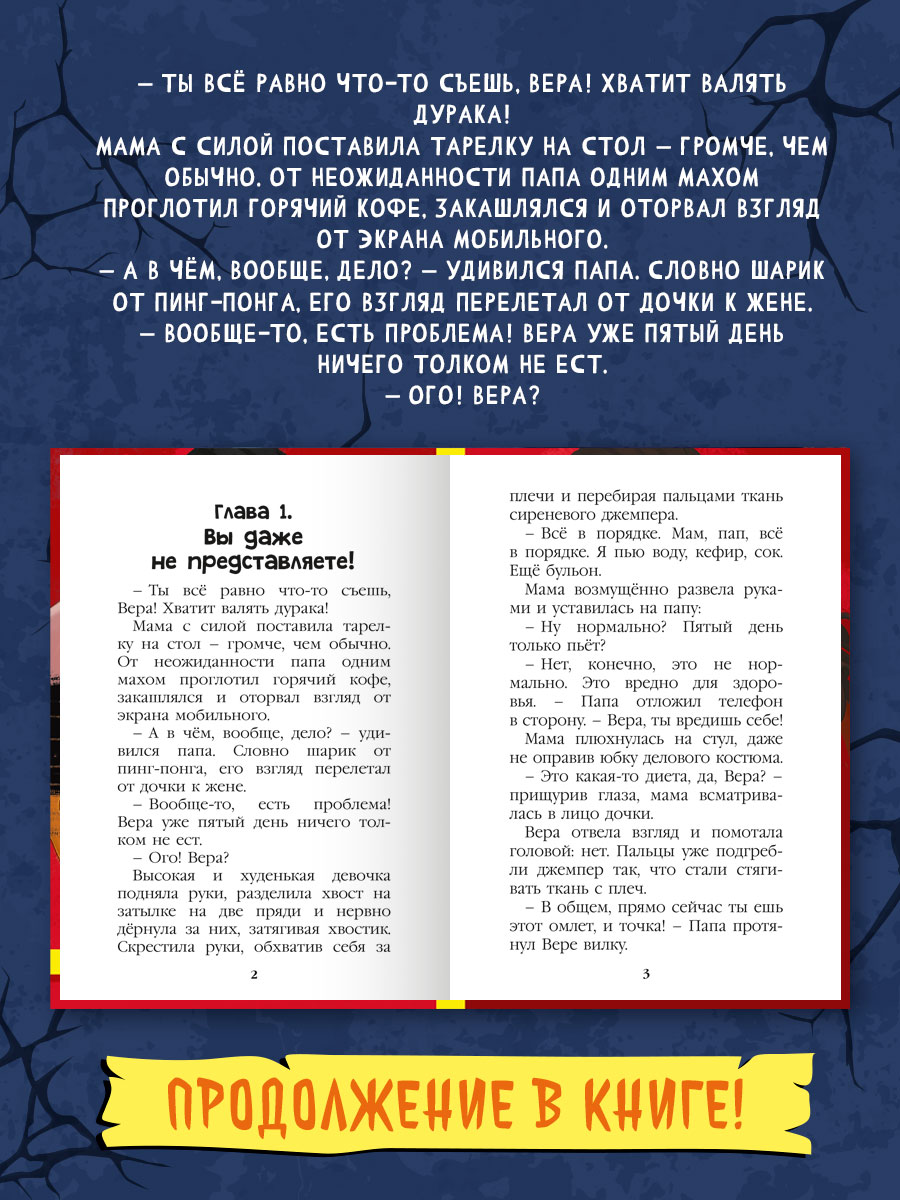 – ТЫ ВСЁ РАВНО ЧТО-ТО СЪЕШЬ, ВЕРА! ХВАТИТ ВАЛЯТЬ ДУРАКА!
МАМА С СИЛОЙ ПОСТАВИЛА ТАРЕЛКУ НА СТОЛ – ГРОМЧЕ, ЧЕМ ОБЫЧНО. ОТ НЕОЖИДАННОСТИ ПАПА ОДНИМ МАХОМ ПРОГЛОТИЛ ГОРЯЧИЙ КОФЕ, ЗАКАШЛЯЛСЯ И ОТОРВАЛ ВЗГЛЯД ОТ ЭКРАНА МОБИЛЬНОГО.
– А В ЧЁМ, ВООБЩЕ, ДЕЛО? – УДИВИЛСЯ ПАПА. СЛОВНО ШАРИК ОТ ПИНГ-ПОНГА, ЕГО ВЗГЛЯД ПЕРЕЛЕТАЛ ОТ ДОЧКИ К ЖЕНЕ.
– ВООБЩЕ-ТО, ЕСТЬ ПРОБЛЕМА! ВЕРА УЖЕ ПЯТЫЙ ДЕНЬ НИЧЕГО ТОЛКОМ НЕ ЕСТ.
– ОГО! ВЕРА?

Глава 1.
Вы даже не представляете!

– Ты всё равно что-то съешь, Вера! Хватит валять дурака!
Мама с силой поставила тарелку на стол – громче, чем обычно. От неожиданности папа одним махом проглотил горячий кофе, закашлялся и оторвал взгляд от экрана мобильного.
– А в чём, вообще, дело? – удивился папа. Словно шарик от пинг-понга, его взгляд перелетал от дочки к жене.
– Вообще-то, есть проблема! Вера уже пятый день ничего толком не ест.
– Ого! Вера?
Высокая и худенькая девочка подняла руки, разделила хвост на затылке на две пряди и нервно дёрнула за них, затягивая хвостик. Скрестила руки, обхватив себя за

2

плечи и перебирая пальцами ткань сиреневого джемпера.
– Всё в порядке. Мам, пап, всё в порядке. Я пью воду, кефир, сок. Ещё бульон.
Мама возмущённо развела руками и уставилась на папу:
– Ну нормально? Пятый день только пьёт?
– Нет, конечно, это не нормально. Это вредно для здоровья. – Папа отложил телефон в сторону. – Вера, ты вредишь себе!
Мама плюхнулась на стул, даже не оправив юбку делового костюма.
– Это какая-то диета, да, Вера? – прищурив глаза, мама всматривалась в лицо дочки.
Вера отвела взгляд и помотала головой: нет. Пальцы уже подгребли джемпер так, что стали стягивать ткань с плеч.
– В общем, прямо сейчас ты ешь этот омлет, и точка! – Папа протянул Вере вилку.

3

ПРОДОЛЖЕНИЕ В КНИГЕ!